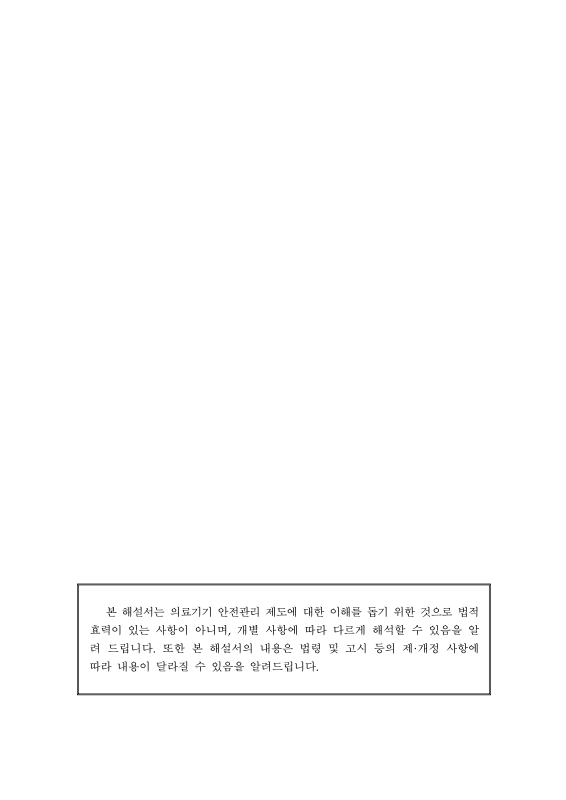 본 해설서는 의료기기 안전관리 제도에 대한 이해를 돕기 위한 것으로 법적 효력이 있는 사항이 아니며, 개별 사항에 따라 다르게 해석할 수 있음을 알려 드립니다. 또한 본 해설서의 내용은 법령 및 고시 등의 제·개정 사항에 따라 내용이 달라질 수 있음을 알려드립니다.